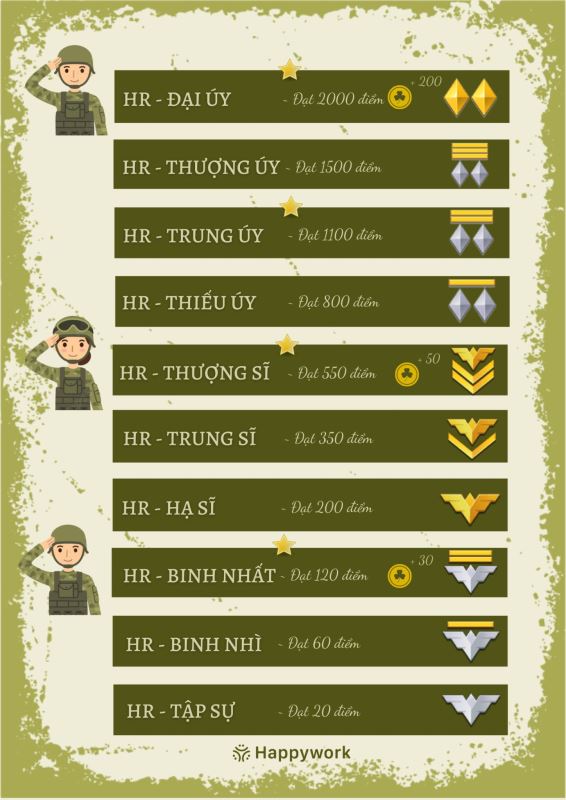 HR - ĐẠI ÚY - Đạt 2000 điểm +200

HR - THƯỢNG ÚY - Đạt 1500 điểm

HR - TRUNG ÚY - Đạt 1100 điểm

HR - THIẾU ÚY - Đạt 800 điểm

HR - THƯỢNG SĨ - Đạt 550 điểm +50

HR - TRUNG SĨ - Đạt 350 điểm

HR - HẠ SĨ - Đạt 200 điểm

HR - BINH NHẤT - Đạt 120 điểm +30

HR - BINH NHÌ - Đạt 60 điểm

HR - TẬP SỰ - Đạt 20 điểm

Happywork